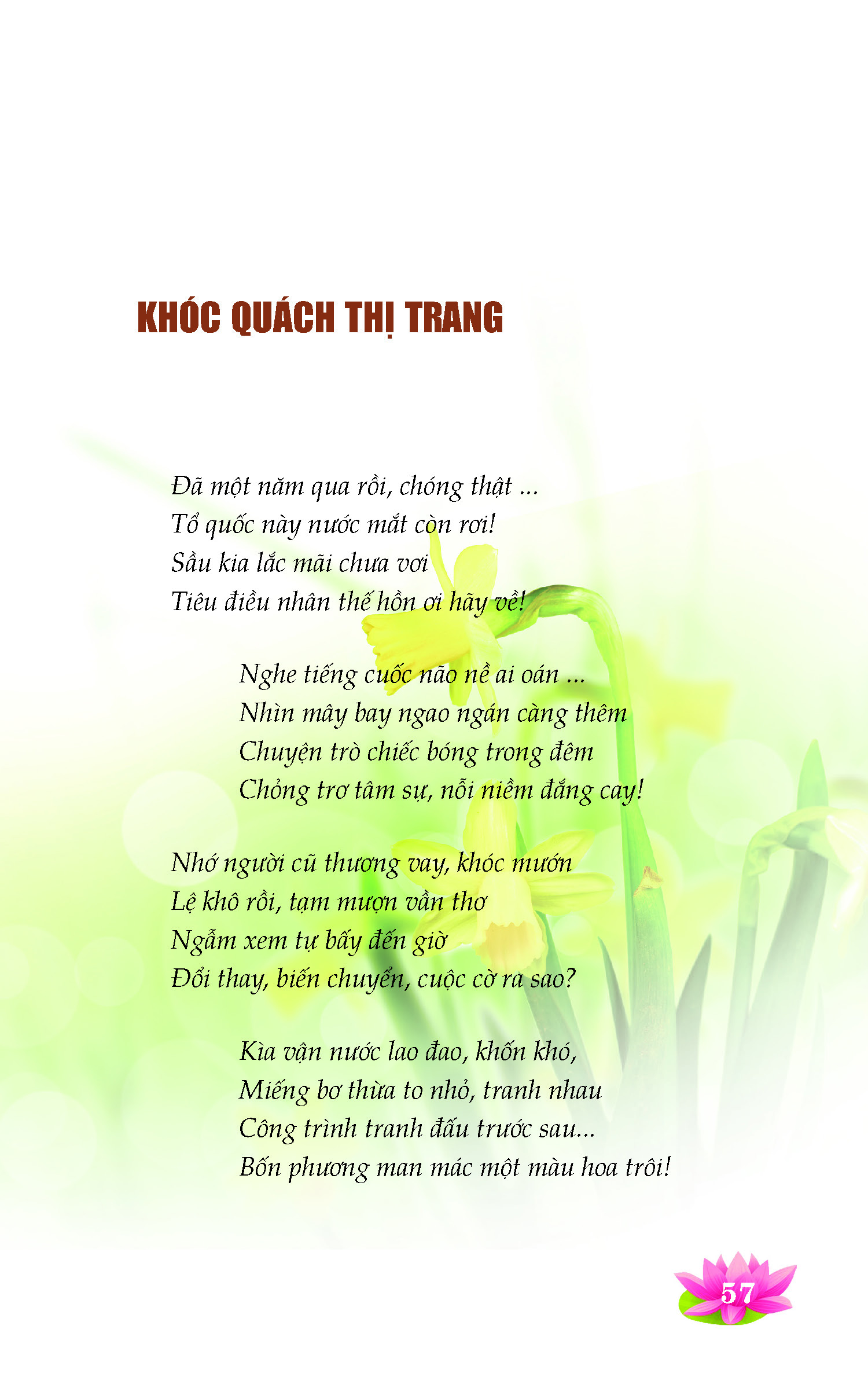 KHÓC QUÁCH THỊ TRANG

Đã một năm qua rồi, chóng thật ...
Tổ quốc này nước mắt còn rơi!
Sầu kia lắc mãi chưa vơi
Tiêu điều nhân thế hồn ơi hãy về!

Nghe tiếng cuốc não nề ai oán ...
Nhìn mây bay ngao ngán càng thêm
Chuyện trò chiếc bóng trong đêm
Chỏng trơ tâm sự, nỗi niềm đắng cay!

Nhớ người cũ thương vay, khóc mướn
Lệ khô rồi, tạm mượn vần thơ
Ngẫm xem tự bấy đến giờ
Đổi thay, biến chuyển, cuộc cờ ra sao?

Kìa vận nước lao đao, khốn khó,
Miếng bơ thừa to nhỏ, tranh nhau
Công trình tranh đấu trước sau...
Bốn phương man mác một màu hoa trôi!

57